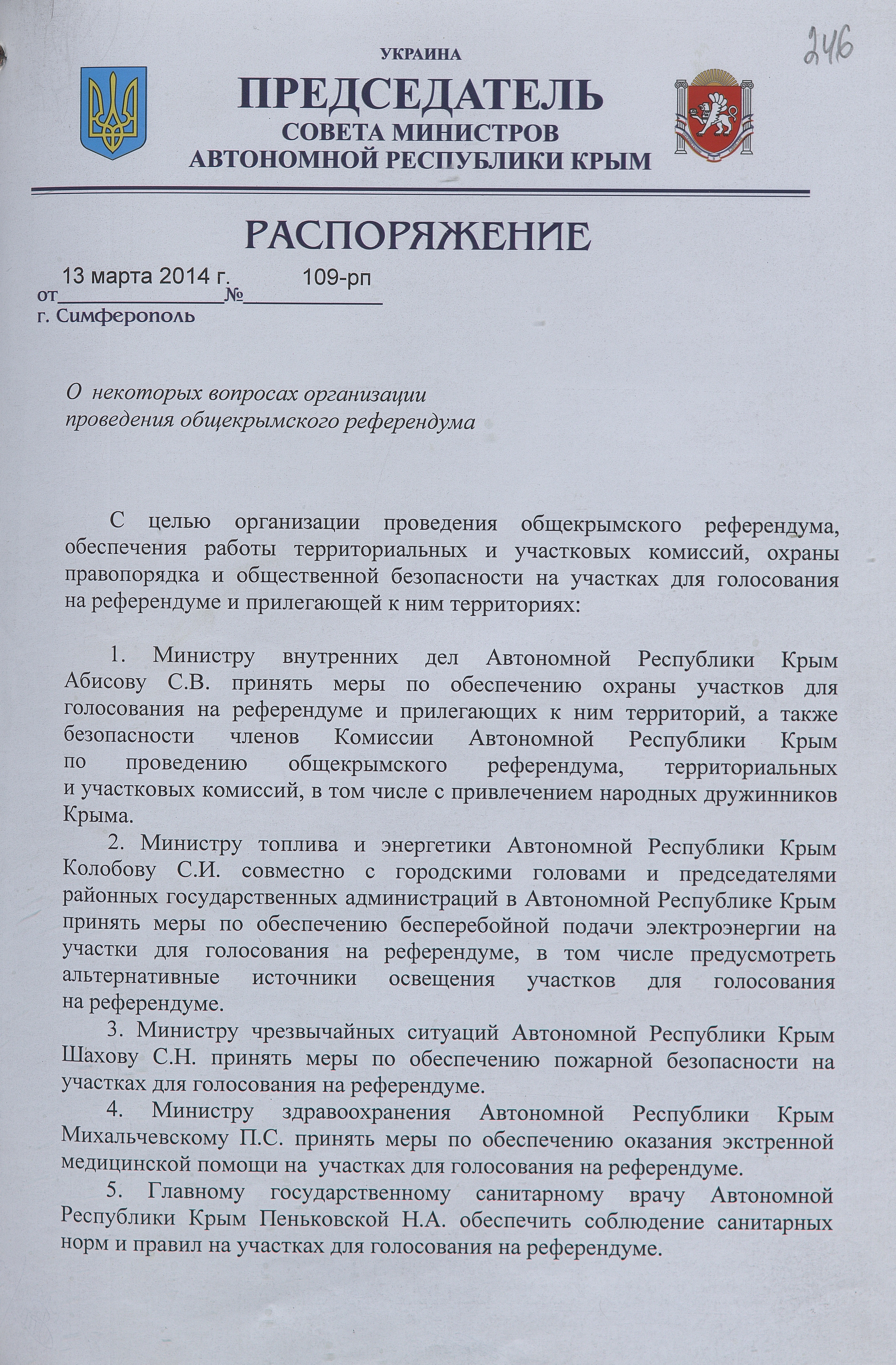 246

УКРАИНА

ПРЕДСЕДАТЕЛЬ
СОВЕТА МИНИСТРОВ
АВТОНОМНОЙ РЕСПУБЛИКИ КРЫМ

РАСПОРЯЖЕНИЕ

от 13 марта 2014 г. № 109-рп
г. Симферополь

О некоторых вопросах организации проведения общекрымского референдума

С целью организации проведения общекрымского референдума, обеспечения работы территориальных и участковых комиссий, охраны правопорядка и общественной безопасности на участках для голосования на референдуме и прилегающей к ним территориях:

1. Министру внутренних дел Автономной Республики Крым Абисову С.В. принять меры по обеспечению охраны участков для голосования на референдуме и прилегающих к ним территорий, а также безопасности членов Комиссии Автономной Республики Крым по проведению общекрымского референдума, территориальных и участковых комиссий, в том числе с привлечением народных дружинников Крыма.

2. Министру топлива и энергетики Автономной Республики Крым Колобову С.И. совместно с городскими головами и председателями районных государственных администраций в Автономной Республике Крым принять меры по обеспечению бесперебойной подачи электроэнергии на участки для голосования на референдуме, в том числе предусмотреть альтернативные источники освещения участков для голосования на референдуме.

3. Министру чрезвычайных ситуаций Автономной Республики Крым Шахову С.Н. принять меры по обеспечению пожарной безопасности на участках для голосования на референдуме.

4. Министру здравоохранения Автономной Республики Крым Михальчевскому П.С. принять меры по обеспечению оказания экстренной медицинской помощи на участках для голосования на референдуме.

5. Главному государственному санитарному врачу Автономной Республики Крым Пеньковской Н.А. обеспечить соблюдение санитарных норм и правил на участках для голосования на референдуме.